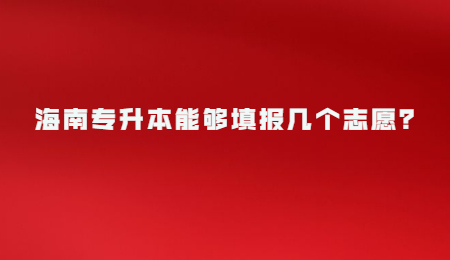 海南专升本能够填报几个志愿？